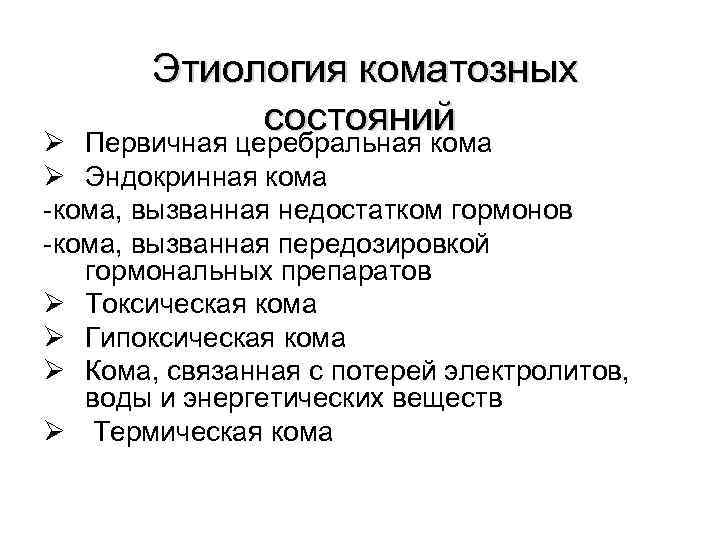 Этиология коматозных состояний

➢ Первичная церебральная кома
➢ Эндокринная кома
-кома, вызванная недостатком гормонов
-кома, вызванная передозировкой гормональных препаратов
➢ Токсическая кома
➢ Гипоксическая кома
➢ Кома, связанная с потерей электролитов, воды и энергетических веществ
➢ Термическая кома